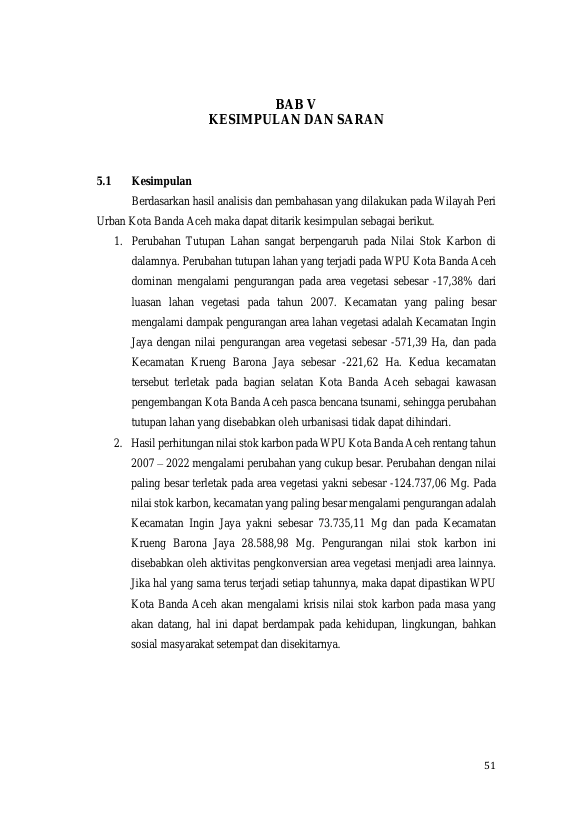 BAB V
KESIMPULAN DAN SARAN

5.1 Kesimpulan

Berdasarkan hasil analisis dan pembahasan yang dilakukan pada Wilayah Peri Urban Kota Banda Aceh maka dapat ditarik kesimpulan sebagai berikut.

1. Perubahan Tutupan Lahan sangat berpengaruh pada Nilai Stok Karbon di dalamnya. Perubahan tutupan lahan yang terjadi pada WPU Kota Banda Aceh dominan mengalami pengurangan pada area vegetasi sebesar -17,38% dari luasan lahan vegetasi pada tahun 2007. Kecamatan yang paling besar mengalami dampak pengurangan area lahan vegetasi adalah Kecamatan Ingin Jaya dengan nilai pengurangan area vegetasi sebesar -571,39 Ha, dan pada Kecamatan Krueng Barona Jaya sebesar -221,62 Ha. Kedua kecamatan tersebut terletak pada bagian selatan Kota Banda Aceh sebagai kawasan pengembangan Kota Banda Aceh pasca bencana tsunami, sehingga perubahan tutupan lahan yang disebabkan oleh urbanisasi tidak dapat dihindari.

2. Hasil perhitungan nilai stok karbon pada WPU Kota Banda Aceh rentang tahun 2007 – 2022 mengalami perubahan yang cukup besar. Perubahan dengan nilai paling besar terletak pada area vegetasi yakni sebesar -124.737,06 Mg. Pada nilai stok karbon, kecamatan yang paling besar mengalami pengurangan adalah Kecamatan Ingin Jaya yakni sebesar 73.735,11 Mg dan pada Kecamatan Krueng Barona Jaya 28.588,98 Mg. Pengurangan nilai stok karbon ini disebabkan oleh aktivitas pengkonversian area vegetasi menjadi area lainnya. Jika hal yang sama terus terjadi setiap tahunnya, maka dapat dipastikan WPU Kota Banda Aceh akan mengalami krisis nilai stok karbon pada masa yang akan datang, hal ini dapat berdampak pada kehidupan, lingkungan, bahkan sosial masyarakat setempat dan disekitarnya.

51